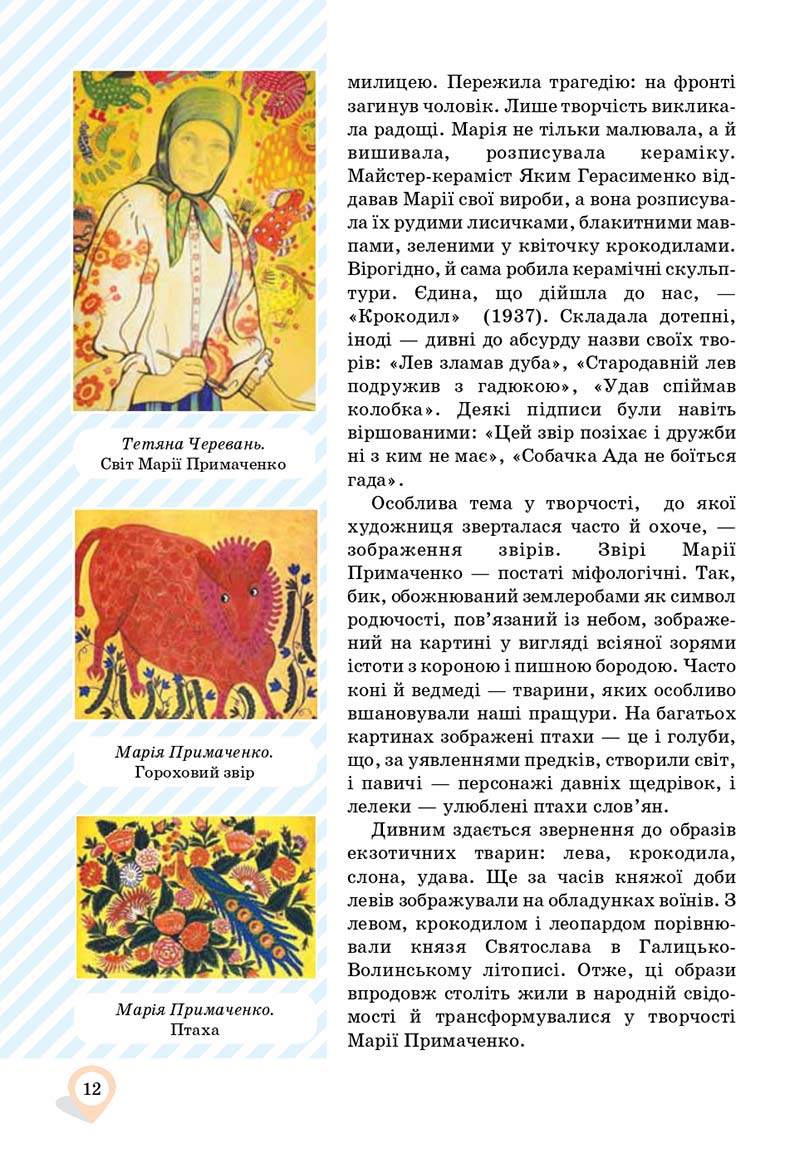 Тетяна Черевань. Світ Марії Примаченко

Марія Примаченко. Гороховий звір

Марія Примаченко. Птаха

милицею. Пережила трагедію: на фронті загинув чоловік. Лише творчість викликала радощі. Марія не тільки малювала, а й вишивала, розписувала кераміку. Майстер-кераміст Яким Герасименко віддавав Марії свої вироби, а вона розписувала їх рудими лисичками, блакитними мавпами, зеленими у квіточку крокодилами. Вірогідно, й сама робила керамічні скульптури. Єдина, що дійшла до нас, — «Крокодил» (1937). Складала дотепні, іноді — дивні до абсурду назви своїх творів: «Лев зламав дуба», «Стародавній лев подружив з гадюкою», «Удав спіймав колобка». Деякі підписи були навіть віршованими: «Цей звір позіхає і дружби ні з ким не має», «Собачка Ада не боїться гада».

Особлива тема у творчості, до якої художниця зверталася часто й охоче, — зображення звірів. Звірі Марії Примаченко — постаті міфологічні. Так, бик, обожнюваний землеробами як символ родючості, пов'язаний із небом, зображений на картині у вигляді всіяної зорями істоти з короною і пишною бородою. Часто коні й ведмеді — тварини, яких особливо вшановували наші пращури. На багатьох картинах зображені птахи — це і голуби, що, за уявленнями предків, створили світ, і павичі — персонажі давніх щедрівок, і лелеки — улюблені птахи слов'ян.

Дивним здається звернення до образів екзотичних тварин: лева, крокодила, слона, удава. Ще за часів княжої доби левів зображували на обладунках воїнів. З левом, крокодилом і леопардом порівнювали князя Святослава в Галицько-Волинському літописі. Отже, ці образи впродовж століть жили в народній свідомості й трансформувалися у творчості Марії Примаченко.

12